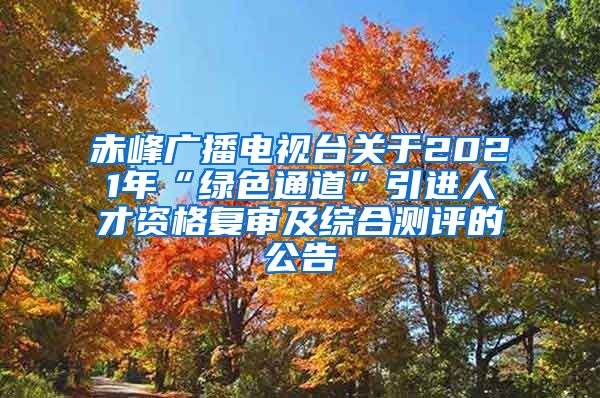 赤峰广播电视台关于2021年“绿色通道”引进人才资格复审及综合测评的公告